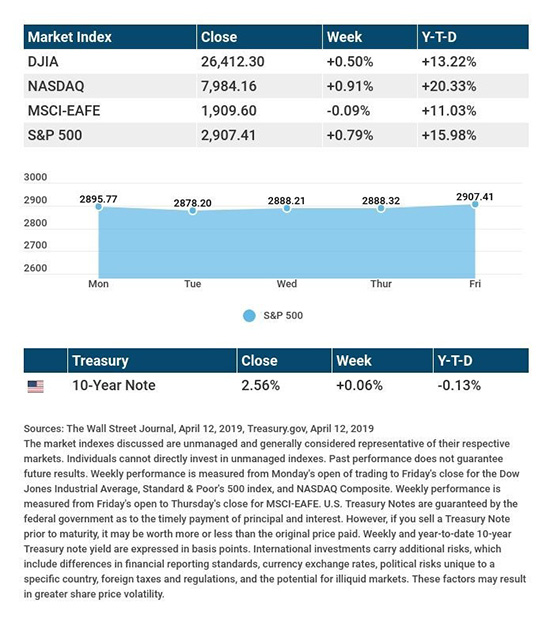 | Market Index | Close | Week | Y-T-D |
|---|---|---|---|
| DJIA | 26,412.30 | +0.50% | +13.22% |
| NASDAQ | 7,984.16 | +0.91% | +20.33% |
| MSCI-EAFE | 1,909.60 | -0.09% | +11.03% |
| S&P 500 | 2,907.41 | +0.79% | +15.98% |

3000
2900
2800
2700
2600

2895.77
2878.20
2888.21
2888.32
2907.41

Mon
Tue
Wed
Thur
Fri

S&P 500

| | Treasury | Close | Week | Y-T-D |
|---|---|---|---|---|
| | 10-Year Note | 2.56% | +0.06% | -0.13% |

Sources: The Wall Street Journal, April 12, 2019, Treasury.gov, April 12, 2019
The market indexes discussed are unmanaged and generally considered representative of their respective markets. Individuals cannot directly invest in unmanaged indexes. Past performance does not guarantee future results. Weekly performance is measured from Monday's open of trading to Friday's close for the Dow Jones Industrial Average, Standard & Poor's 500 index, and NASDAQ Composite. Weekly performance is measured from Friday's open to Thursday's close for MSCI-EAFE. U.S. Treasury Notes are guaranteed by the federal government as to the timely payment of principal and interest. However, if you sell a Treasury Note prior to maturity, it may be worth more or less than the original price paid. Weekly and year-to-date 10-year Treasury note yield are expressed in basis points. International investments carry additional risks, which include differences in financial reporting standards, currency exchange rates, political risks unique to a specific country, foreign taxes and regulations, and the potential for illiquid markets. These factors may result in greater share price volatility.